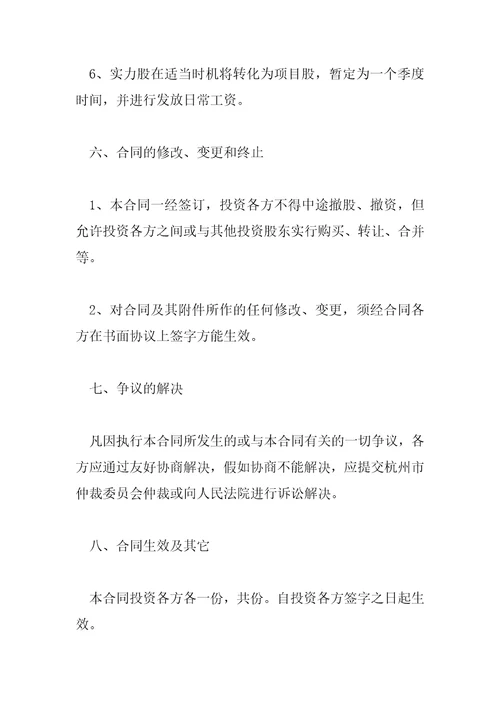 6、实力股在适当时机将转化为项目股，暂定为一个季度时间，并进行发放日常工资。

六、合同的修改、变更和终止

1、本合同一经签订，投资各方不得中途撤股、撤资，但允许投资各方之间或与其他投资股东实行购买、转让、合并等。

2、对合同及其附件所作的任何修改、变更，须经合同各方在书面协议上签字方能生效。

七、争议的解决

凡因执行本合同所发生的或与本合同有关的一切争议，各方应通过友好协商解决，假如协商不能解决，应提交杭州市仲裁委员会仲裁或向人民法院进行诉讼解决。

八、合同生效及其它

本合同投资各方各一份，共份。自投资各方签字之日起生效。